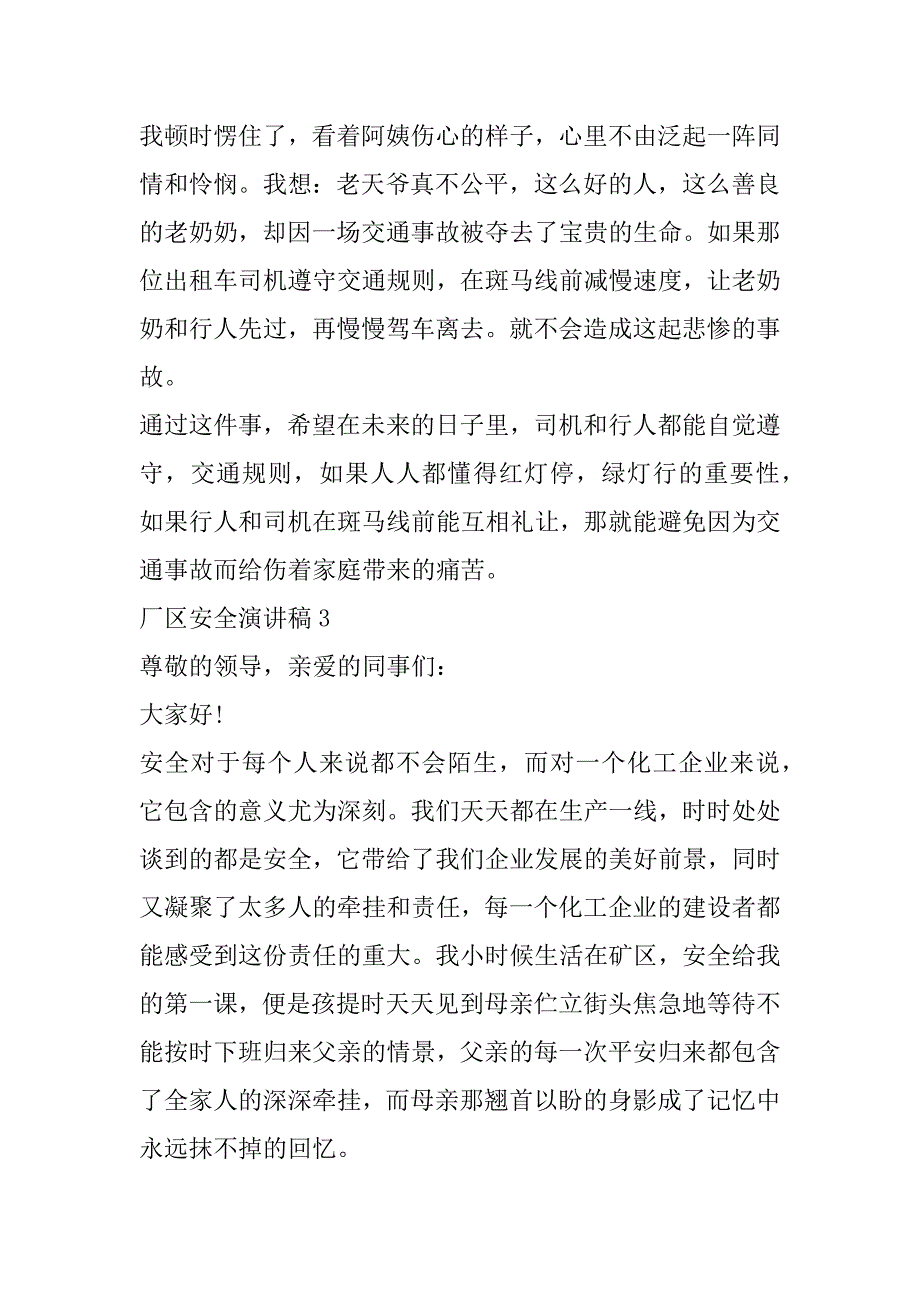 我顿时愣住了，看着阿姨伤心的样子，心里不由泛起一阵同情和怜悯。我想：老天爷真不公平，这么好的人，这么善良的老奶奶，却因一场交通事故被夺去了宝贵的生命。如果那位出租车司机遵守交通规则，在斑马线前减慢速度，让老奶奶和行人先过，再慢慢驾车离去。就不会造成这起悲惨的事故。

通过这件事，希望在未来的日子里，司机和行人都能自觉遵守，交通规则，如果人人都懂得红灯停，绿灯行的重要性，如果行人和司机在斑马线前能互相礼让，那就能避免因为交通事故而给伤着家庭带来的痛苦。

厂区安全演讲稿 3

尊敬的领导，亲爱的同事们：

大家好!

安全对于每个人来说都不会陌生，而对一个化工企业来说，它包含的意义尤为深刻。我们天天都在生产一线，时时处处谈到的都是安全，它带给了我们企业发展的美好前景，同时又凝聚了太多人的牵挂和责任，每一个化工企业的建设者都能感受到这份责任的重大。我小时候生活在矿区，安全给我的第一课，便是孩提时天天见到母亲伫立街头焦急地等待不能按时下班归来父亲的情景，父亲的每一次平安归来都包含了全家人的深深牵挂，而母亲那翘首以盼的身影成了记忆中永远抹不掉的回忆。